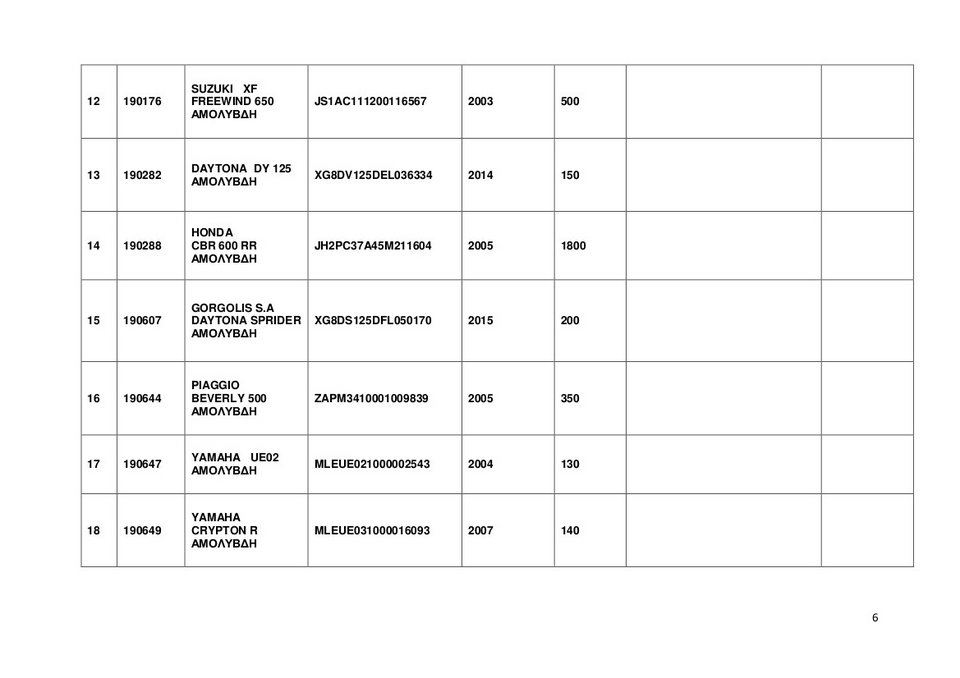 | | | | | | | | |
|---|---|---|---|---|---|---|---|
| 12 | 190176 | SUZUKI XF FREEWIND 650 ΑΜΟΛΥΒΔΗ | JS1AC111200116567 | 2003 | 500 | | |
| 13 | 190282 | DAYTONA DY 125 ΑΜΟΛΥΒΔΗ | XG8DV125DEL036334 | 2014 | 150 | | |
| 14 | 190288 | HONDA CBR 600 RR ΑΜΟΛΥΒΔΗ | JH2PC37A45M211604 | 2005 | 1800 | | |
| 15 | 190607 | GORGOLIS S.A DAYTONA SPRIDER ΑΜΟΛΥΒΔΗ | XG8DS125DFL050170 | 2015 | 200 | | |
| 16 | 190644 | PIAGGIO BEVERLY 500 ΑΜΟΛΥΒΔΗ | ZAPM3410001009839 | 2005 | 350 | | |
| 17 | 190647 | YAMAHA UE02 ΑΜΟΛΥΒΔΗ | MLEUE021000002543 | 2004 | 130 | | |
| 18 | 190649 | YAMAHA CRYPTON R ΑΜΟΛΥΒΔΗ | MLEUE031000016093 | 2007 | 140 | | |

6